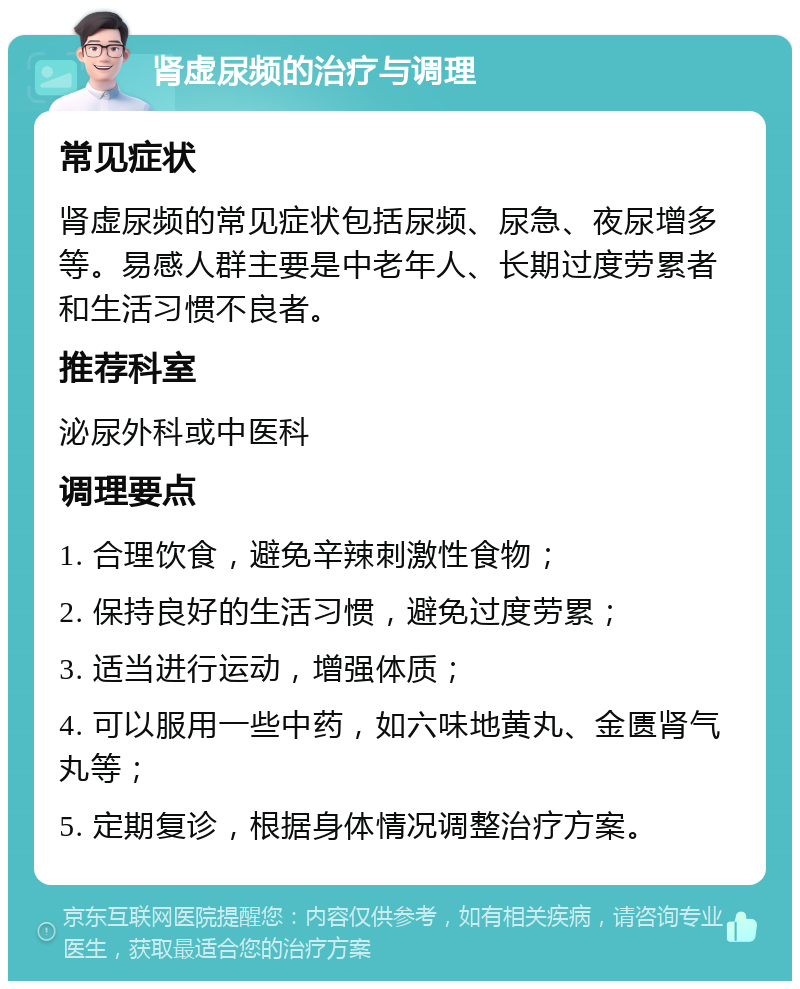 肾虚尿频的治疗与调理

常见症状

肾虚尿频的常见症状包括尿频、尿急、夜尿增多等。易感人群主要是中老年人、长期过度劳累者和生活习惯不良者。

推荐科室

泌尿外科或中医科

调理要点

1. 合理饮食，避免辛辣刺激性食物；

2. 保持良好的生活习惯，避免过度劳累；

3. 适当进行运动，增强体质；

4. 可以服用一些中药，如六味地黄丸、金匮肾气丸等；

5. 定期复诊，根据身体情况调整治疗方案。

京东互联网医院提醒您：内容仅供参考，如有相关疾病，请咨询专业医生，获取最适合您的治疗方案